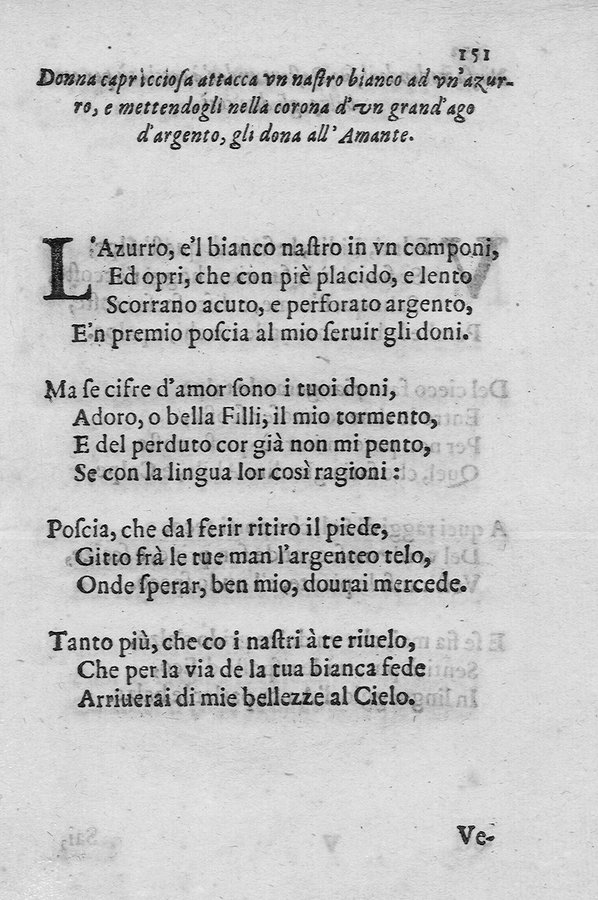 151

Donna capricciosa attacca vn nastro bianco ad vn'azurro, e mettendogli nella corona d'vn grand'ago d'argento, gli dona all'Amante.

L'Azurro, e'l bianco nastro in vn componi,
Ed opri, che con piè placido, e lento
Scorrano acuto, e perforato argento,
E'n premio poscia al mio seruir gli doni.

Ma se cifre d'amor sono i tuoi doni,
Adoro, o bella Filli, il mio tormento,
E del perduto cor già non mi pento,
Se con la lingua lor così ragioni:

Poscia, che dal ferir ritiro il piede,
Gitto frà le tue man l'argenteo telo,
Onde sperar, ben mio, dourai mercede.

Tanto più, che co i nastri à te riuelo,
Che per la via de la tua bianca fede
Arriuerai di mie bellezze al Cielo.

Ve-